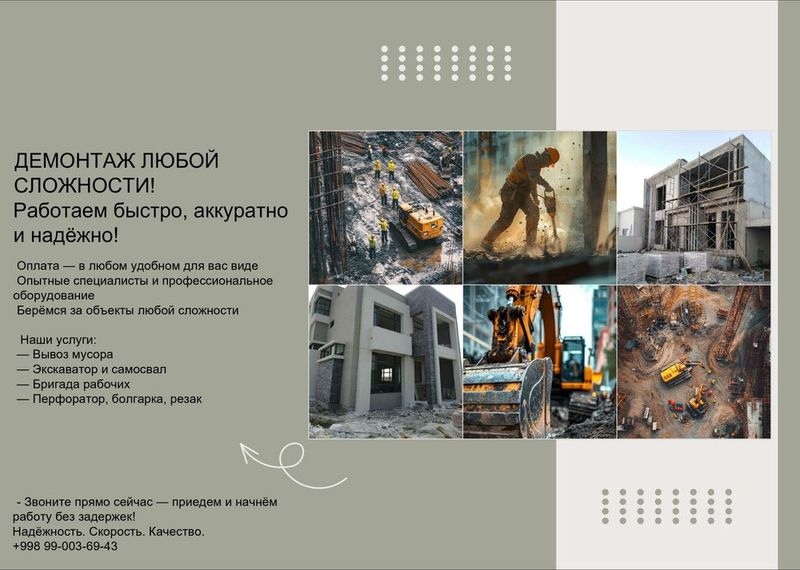 ДЕМОНТАЖ ЛЮБОЙ СЛОЖНОСТИ!
Работаем быстро, аккуратно и надёжно!

Оплата — в любом удобном для вас виде
Опытные специалисты и профессиональное оборудование
Берёмся за объекты любой сложности

Наши услуги:
— Вывоз мусора
— Экскаватор и самосвал
— Бригада рабочих
— Перфоратор, болгарка, резак

- Звоните прямо сейчас — приедем и начнём работу без задержек!
Надёжность. Скорость. Качество.
+998 99-003-69-43